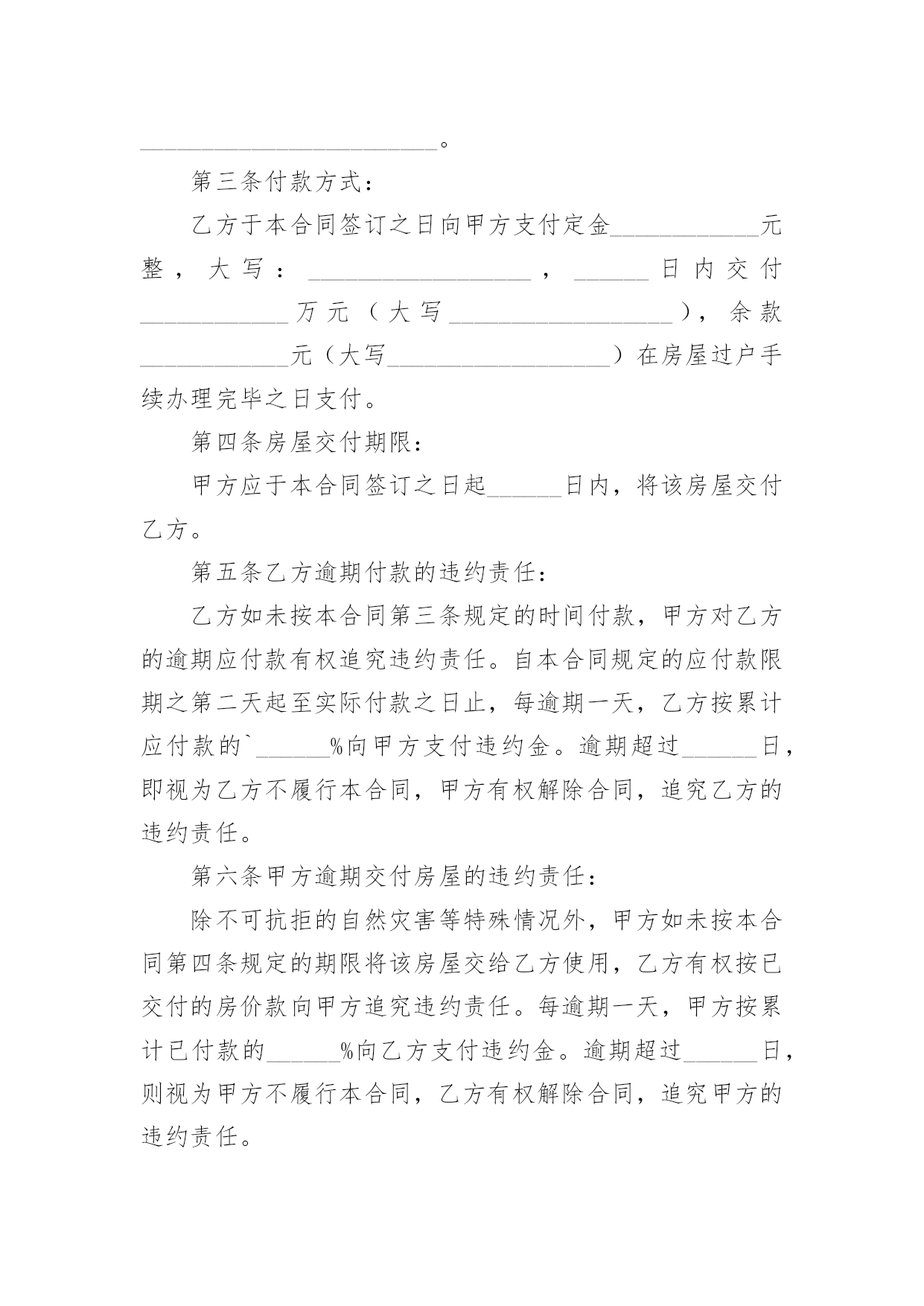 ________________________。

第三条付款方式：

乙方于本合同签订之日向甲方支付定金____________元整，大写：__________________，______日内交付____________万元（大写__________________），余款____________元（大写__________________）在房屋过户手续办理完毕之日支付。

第四条房屋交付期限：

甲方应于本合同签订之日起______日内，将该房屋交付乙方。

第五条乙方逾期付款的违约责任：

乙方如未按本合同第三条规定的时间付款，甲方对乙方的逾期应付款有权追究违约责任。自本合同规定的应付款限期之第二天起至实际付款之日止，每逾期一天，乙方按累计应付款的`______%向甲方支付违约金。逾期超过______日，即视为乙方不履行本合同，甲方有权解除合同，追究乙方的违约责任。

第六条甲方逾期交付房屋的违约责任：

除不可抗拒的自然灾害等特殊情况外，甲方如未按本合同第四条规定的期限将该房屋交给乙方使用，乙方有权按已交付的房价款向甲方追究违约责任。每逾期一天，甲方按累计已付款的______%向乙方支付违约金。逾期超过______日，则视为甲方不履行本合同，乙方有权解除合同，追究甲方的违约责任。